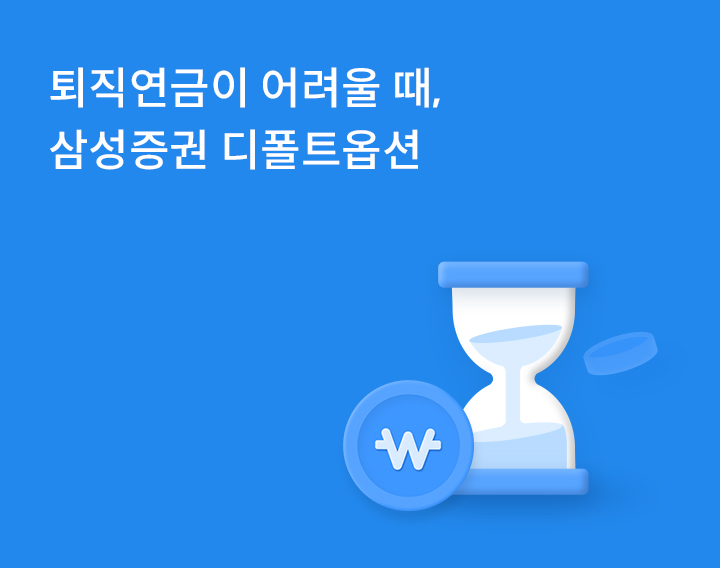 퇴직연금이 어려울 때,
삼성증권 디폴트옵션

₩